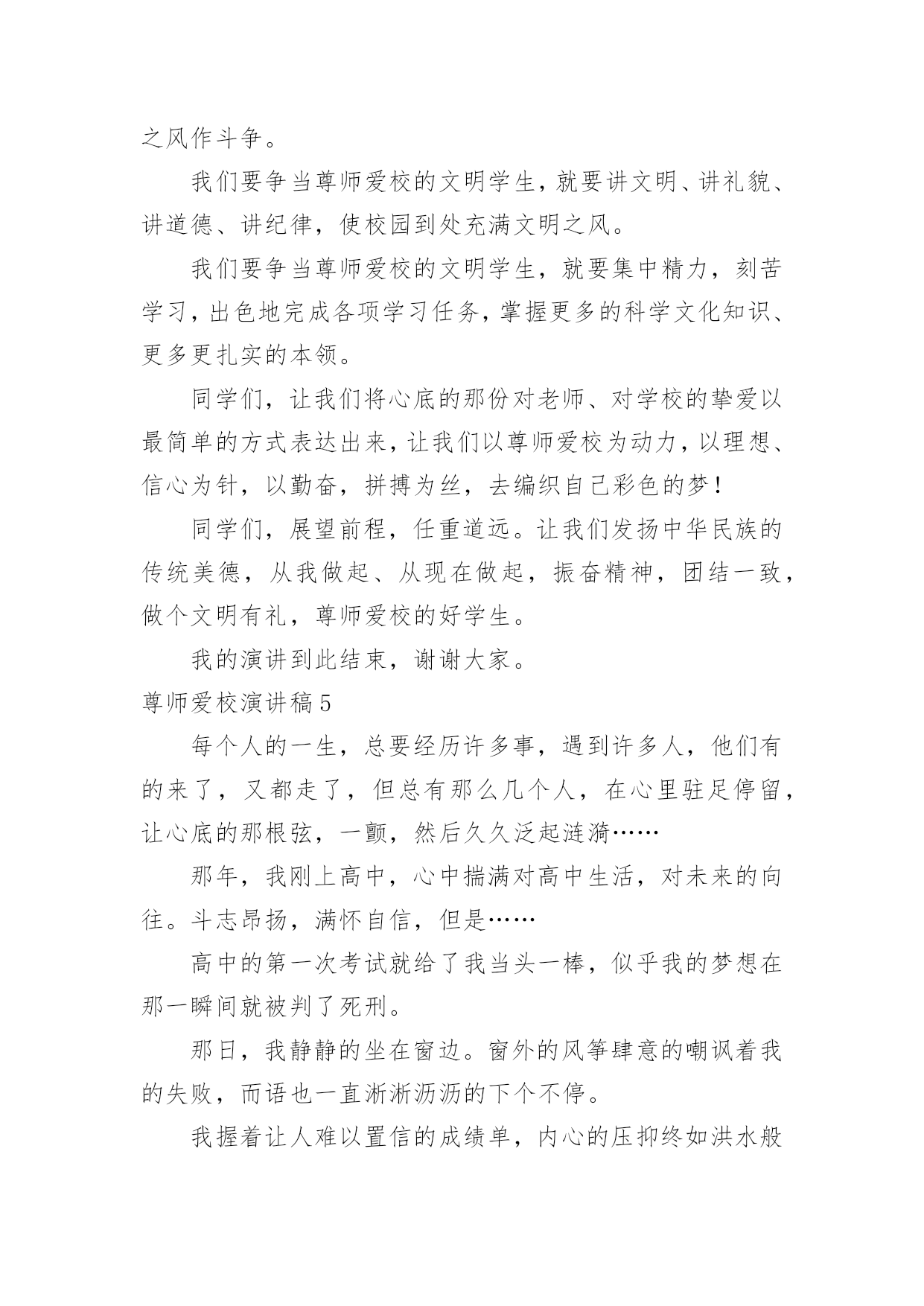 之风作斗争。

我们要争当尊师爱校的文明学生，就要讲文明、讲礼貌、讲道德、讲纪律，使校园到处充满文明之风。

我们要争当尊师爱校的文明学生，就要集中精力，刻苦学习，出色地完成各项学习任务，掌握更多的科学文化知识、更多更扎实的本领。

同学们，让我们将心底的那份对老师、对学校的挚爱以最简单的方式表达出来，让我们以尊师爱校为动力，以理想、信心为针，以勤奋，拼搏为丝，去编织自己彩色的梦！

同学们，展望前程，任重道远。让我们发扬中华民族的传统美德，从我做起、从现在做起，振奋精神，团结一致，做个文明有礼，尊师爱校的好学生。

我的演讲到此结束，谢谢大家。

尊师爱校演讲稿5

每个人的一生，总要经历许多事，遇到许多人，他们有的来了，又都走了，但总有那么几个人，在心里驻足停留，让心底的那根弦，一颤，然后久久泛起涟漪……

那年，我刚上高中，心中揣满对高中生活，对未来的向往。斗志昂扬，满怀自信，但是……

高中的第一次考试就给了我当头一棒，似乎我的梦想在那一瞬间就被判了死刑。

那日，我静静的坐在窗边。窗外的风筝肆意的嘲讽着我的失败，而语也一直淅淅沥沥的下个不停。

我握着让人难以置信的成绩单，内心的压抑终如洪水般